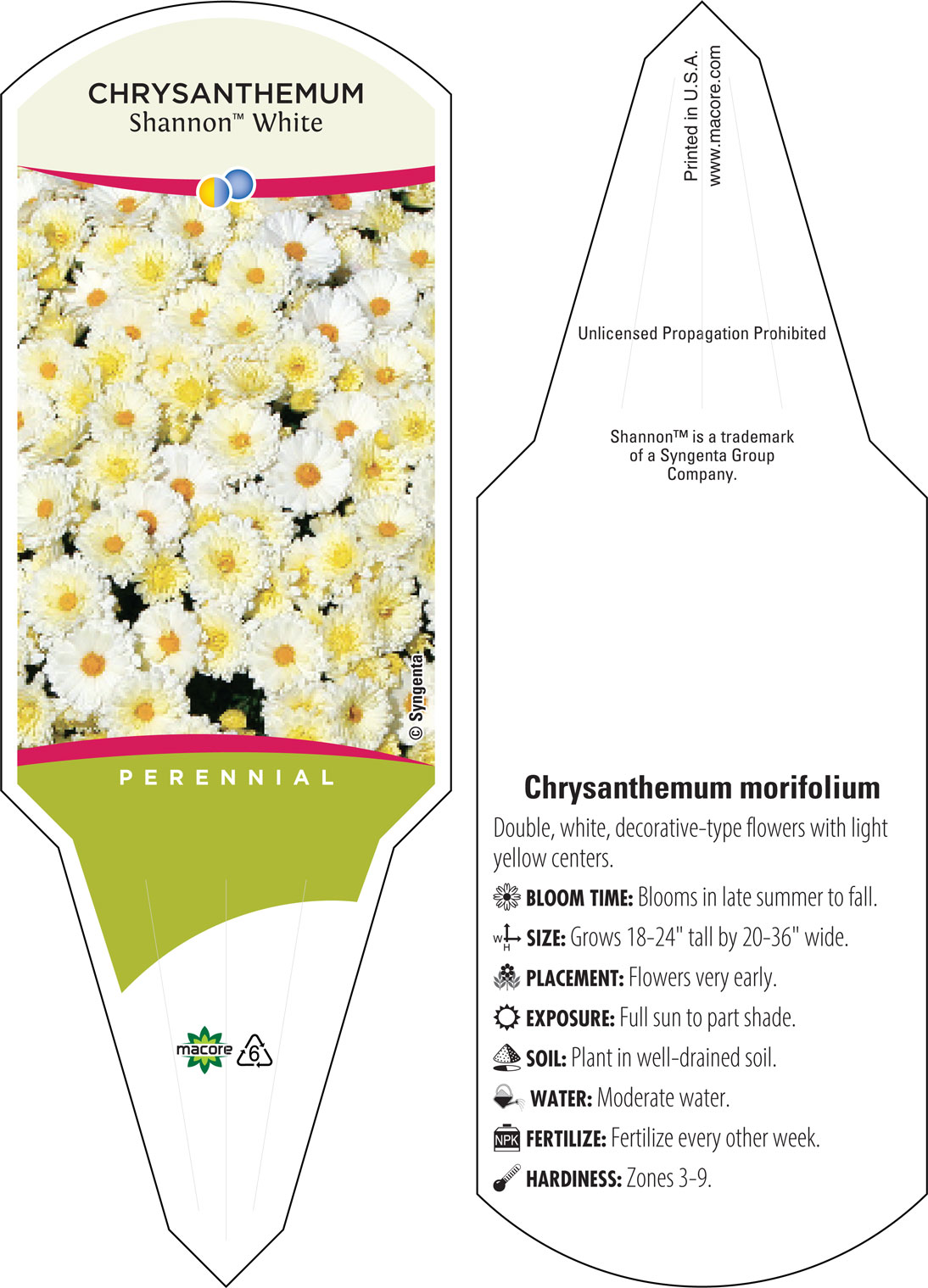 CHRYSANTHEMUM
Shannon™ White

© Syngenta

PERENNIAL

macore 6

Printed in U.S.A.
www.macore.com

Unlicensed Propagation Prohibited

Shannon™ is a trademark of a Syngenta Group Company.

Chrysanthemum morifolium

Double, white, decorative-type flowers with light yellow centers.

BLOOM TIME: Blooms in late summer to fall.

W H SIZE: Grows 18-24" tall by 20-36" wide.

PLACEMENT: Flowers very early.

EXPOSURE: Full sun to part shade.

SOIL: Plant in well-drained soil.

WATER: Moderate water.

NPK FERTILIZE: Fertilize every other week.

HARDINESS: Zones 3-9.